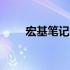 宏基笔记